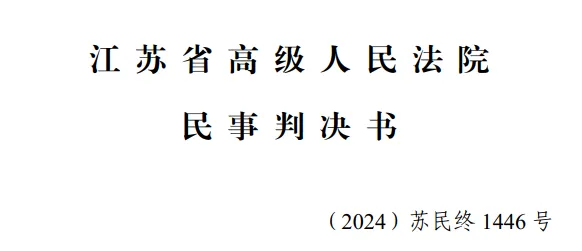 江苏省高级人民法院

民事判决书

（2024）苏民终 1446 号